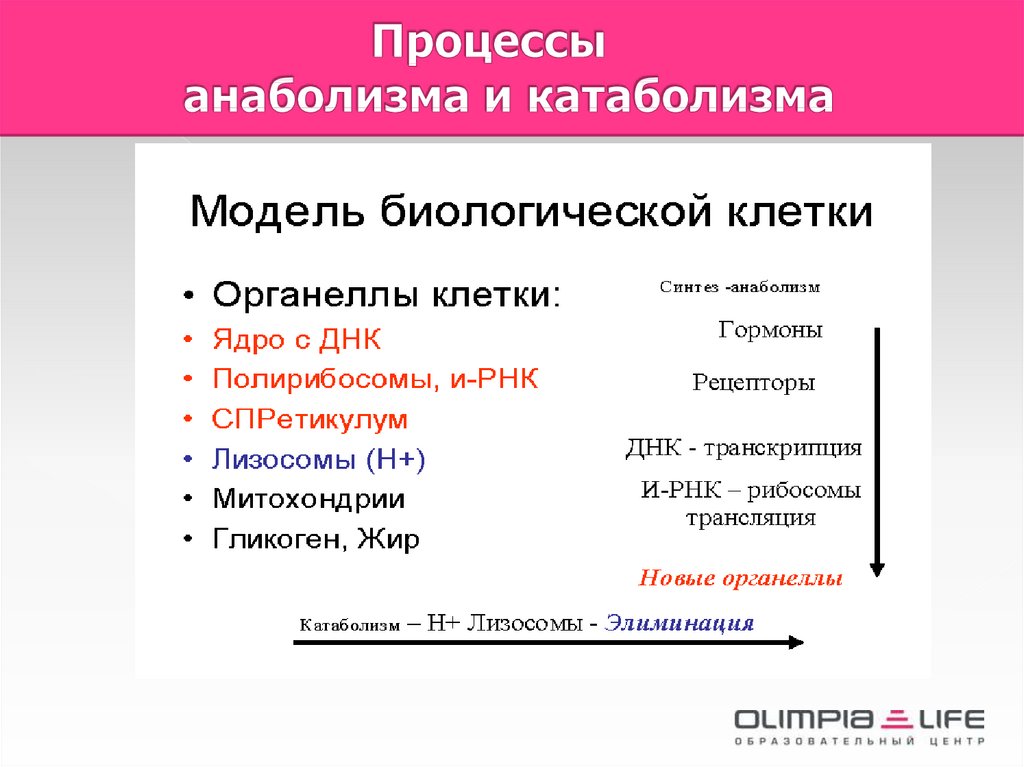 Процессы
анаболизма и катаболизма

Модель биологической клетки

• Органеллы клетки:
• Ядро с ДНК
• Полирибосомы, и-РНК
• СПРетикулум
• Лизосомы (Н+)
• Митохондрии
• Гликоген, Жир

Синтез -анаболизм
Гормоны
Рецепторы
ДНК - транскрипция
И-РНК – рибосомы трансляция
Новые органеллы

Катаболизм – Н+ Лизосомы - Элиминация

OLIMPIA LIFE
ОБРАЗОВАТЕЛЬНЫЙ ЦЕНТР